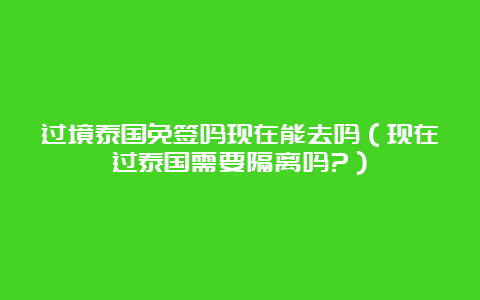 过境泰国免签吗现在能去吗（现在过泰国需要隔离吗？）